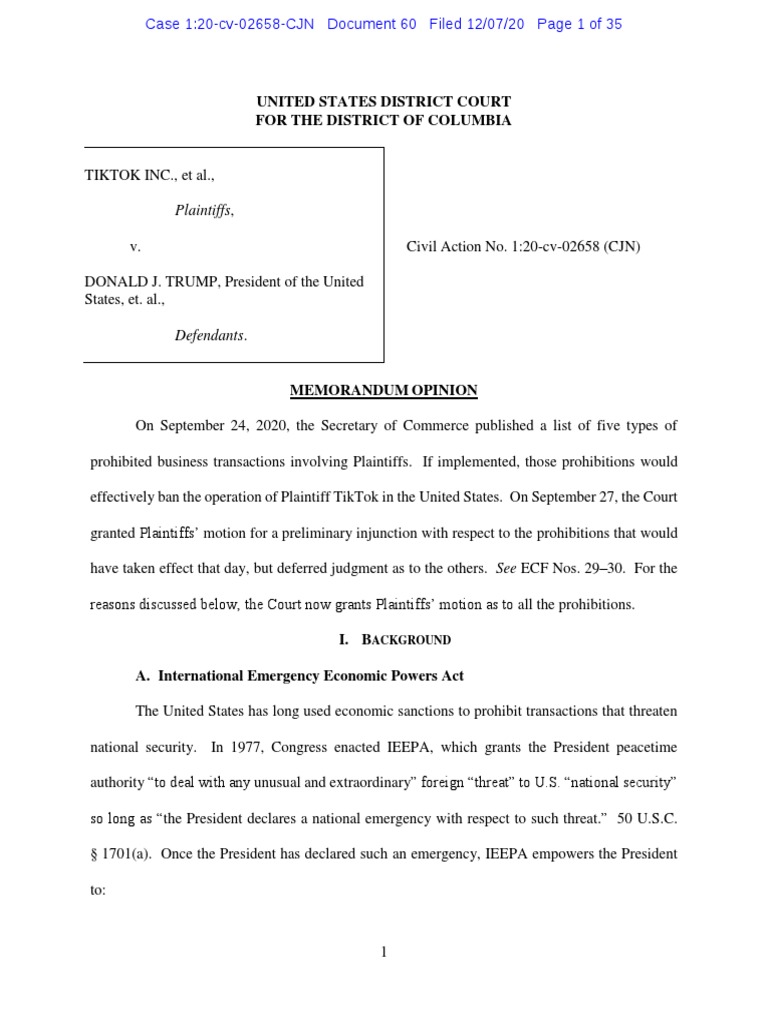 Case 1:20-cv-02658-CJN Document 60 Filed 12/07/20 Page 1 of 35

UNITED STATES DISTRICT COURT
FOR THE DISTRICT OF COLUMBIA

TIKTOK INC., et al.,

Plaintiffs,

v.

DONALD J. TRUMP, President of the United States, et. al.,

Defendants.

Civil Action No. 1:20-cv-02658 (CJN)

MEMORANDUM OPINION

On September 24, 2020, the Secretary of Commerce published a list of five types of prohibited business transactions involving Plaintiffs. If implemented, those prohibitions would effectively ban the operation of Plaintiff TikTok in the United States. On September 27, the Court granted Plaintiffs' motion for a preliminary injunction with respect to the prohibitions that would have taken effect that day, but deferred judgment as to the others. See ECF Nos. 29–30. For the reasons discussed below, the Court now grants Plaintiffs' motion as to all the prohibitions.

I. BACKGROUND

A. International Emergency Economic Powers Act

The United States has long used economic sanctions to prohibit transactions that threaten national security. In 1977, Congress enacted IEEPA, which grants the President peacetime authority "to deal with any unusual and extraordinary" foreign "threat" to U.S. "national security" so long as "the President declares a national emergency with respect to such threat." 50 U.S.C. § 1701(a). Once the President has declared such an emergency, IEEPA empowers the President to:

1